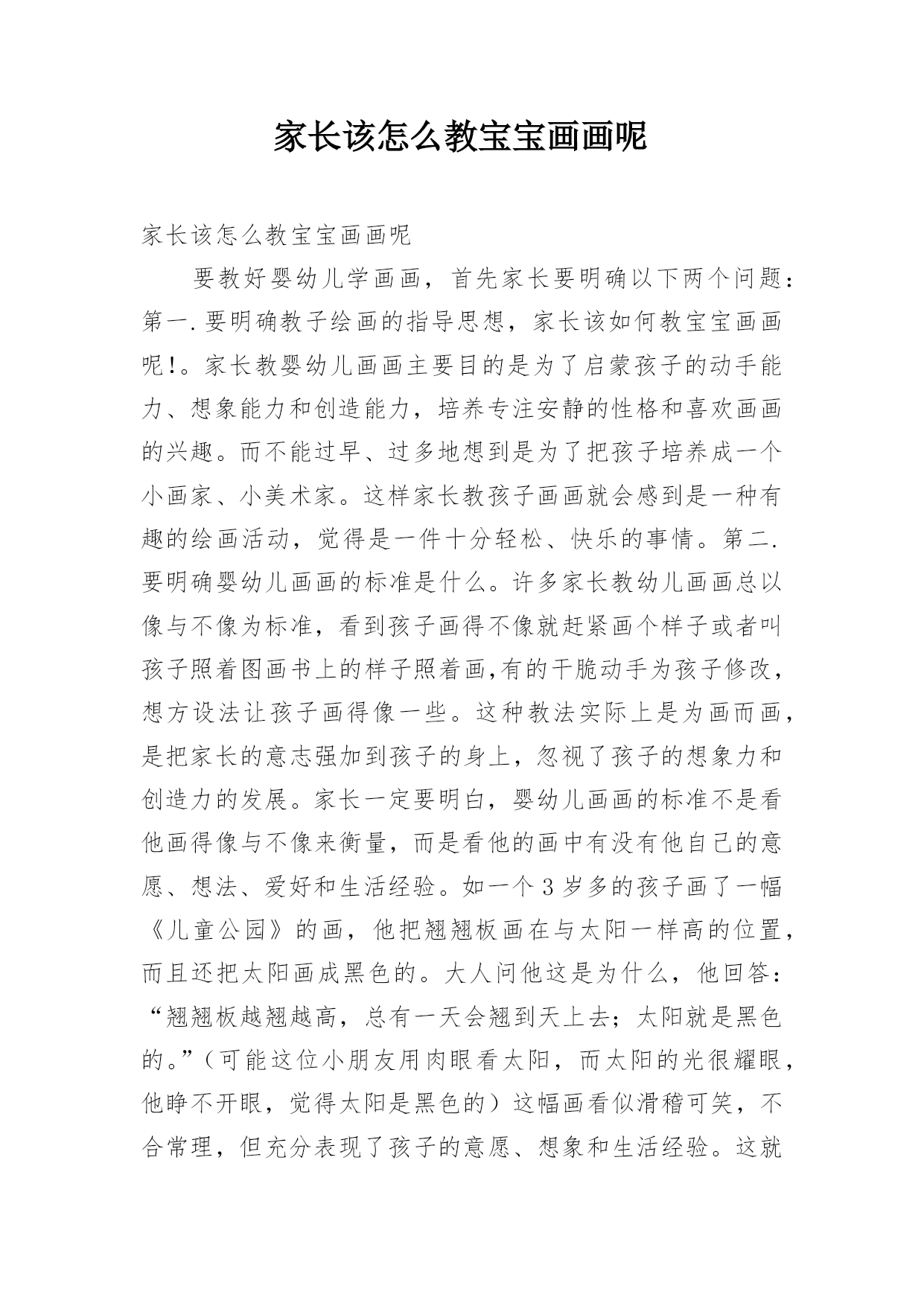 家长该怎么教宝宝画画呢

家长该怎么教宝宝画画呢

要教好婴幼儿学画画，首先家长要明确以下两个问题：第一.要明确教子绘画的指导思想，家长该如何教宝宝画画呢!。家长教婴幼儿画画主要目的是为了启蒙孩子的动手能力、想象能力和创造能力，培养专注安静的性格和喜欢画画的兴趣。而不能过早、过多地想到是为了把孩子培养成一个小画家、小美术家。这样家长教孩子画画就会感到是一种有趣的绘画活动，觉得是一件十分轻松、快乐的事情。第二.要明确婴幼儿画画的标准是什么。许多家长教幼儿画画总以像与不像为标准，看到孩子画得不像就赶紧画个样子或者叫孩子照着图画书上的样子照着画,有的干脆动手为孩子修改，想方设法让孩子画得像一些。这种教法实际上是为画而画，是把家长的意志强加到孩子的身上，忽视了孩子的想象力和创造力的发展。家长一定要明白，婴幼儿画画的标准不是看他画得像与不像来衡量，而是看他的画中有没有他自己的意愿、想法、爱好和生活经验。如一个3岁多的孩子画了一幅《儿童公园》的画，他把翘翘板画在与太阳一样高的位置，而且还把太阳画成黑色的。大人问他这是为什么，他回答：“翘翘板越翘越高，总有一天会翘到天上去；太阳就是黑色的。”（可能这位小朋友用肉眼看太阳，而太阳的光很耀眼，他睁不开眼，觉得太阳是黑色的）这幅画看似滑稽可笑，不合常理，但充分表现了孩子的意愿、想象和生活经验。这就